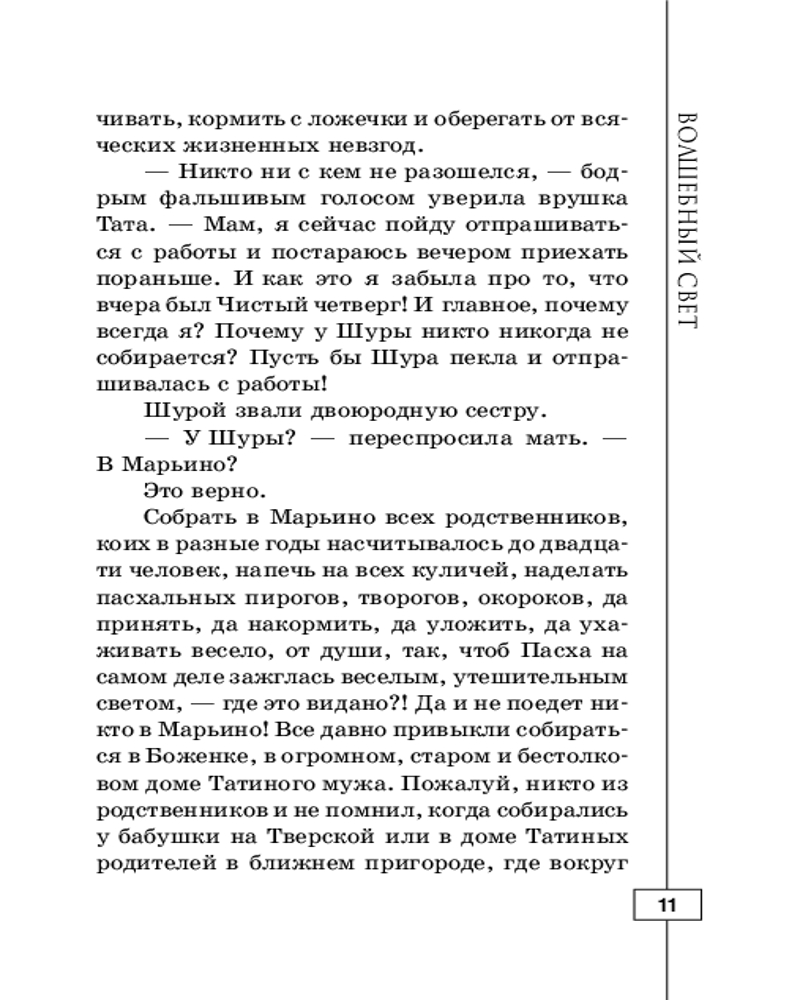 чивать, кормить с ложечки и оберегать от всяческих жизненных невзгод.

— Никто ни с кем не разошелся, — бодрым фальшивым голосом уверила врушка Тата. — Мам, я сейчас пойду отпрашиваться с работы и постараюсь вечером приехать пораньше. И как это я забыла про то, что вчера был Чистый четверг! И главное, почему всегда я? Почему у Шуры никто никогда не собирается? Пусть бы Шура пекла и отпрашивалась с работы!

Шурой звали двоюродную сестру.

— У Шуры? — переспросила мать. — В Марьино?

Это верно.

Собрать в Марьино всех родственников, коих в разные годы насчитывалось до двадцати человек, напечь на всех куличей, наделать пасхальных пирогов, творогов, окороков, да принять, да накормить, да уложить, да ухаживать весело, от души, так, чтоб Пасха на самом деле зажглась веселым, утешительным светом, — где это видано?! Да и не поедет никто в Марьино! Все давно привыкли собираться в Боженке, в огромном, старом и бестолковом доме Татиного мужа. Пожалуй, никто из родственников и не помнил, когда собирались у бабушки на Тверской или в доме Татиных родителей в ближнем пригороде, где вокруг

ВОЛШЕБНЫЙ СВЕТ

11